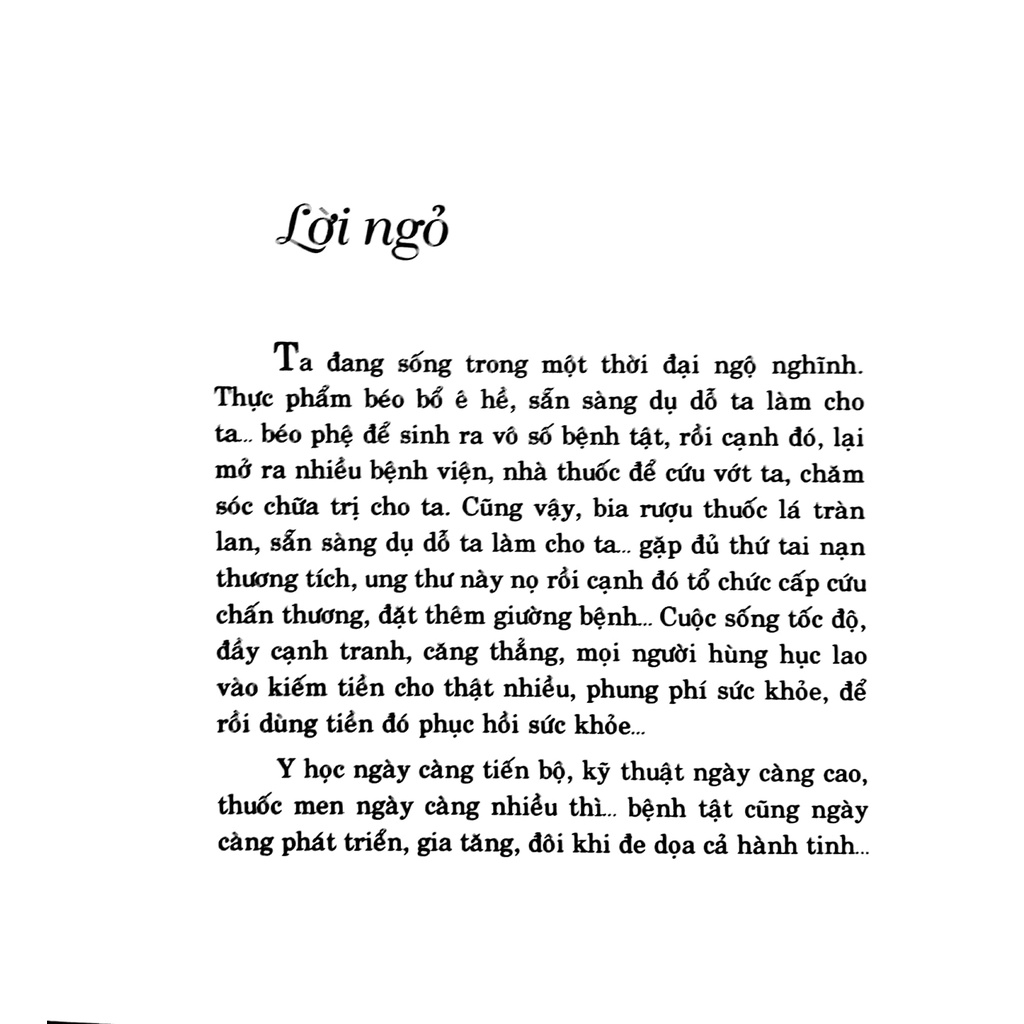 Lời ngỏ

Ta đang sống trong một thời đại ngộ nghĩnh. Thực phẩm béo bổ ê hề, sẵn sàng dụ dỗ ta làm cho ta... béo phệ để sinh ra vô số bệnh tật, rồi cạnh đó, lại mở ra nhiều bệnh viện, nhà thuốc để cứu vớt ta, chăm sóc chữa trị cho ta. Cũng vậy, bia rượu thuốc lá tràn lan, sẵn sàng dụ dỗ ta làm cho ta... gặp đủ thứ tai nạn thương tích, ung thư này nọ rồi cạnh đó tổ chức cấp cứu chấn thương, đặt thêm giường bệnh... Cuộc sống tốc độ, đầy cạnh tranh, căng thẳng, mọi người hùng hục lao vào kiếm tiền cho thật nhiều, phung phí sức khỏe, để rồi dùng tiền đó phục hồi sức khỏe...

Y học ngày càng tiến bộ, kỹ thuật ngày càng cao, thuốc men ngày càng nhiều thì... bệnh tật cũng ngày càng phát triển, gia tăng, đôi khi đe dọa cả hành tinh...